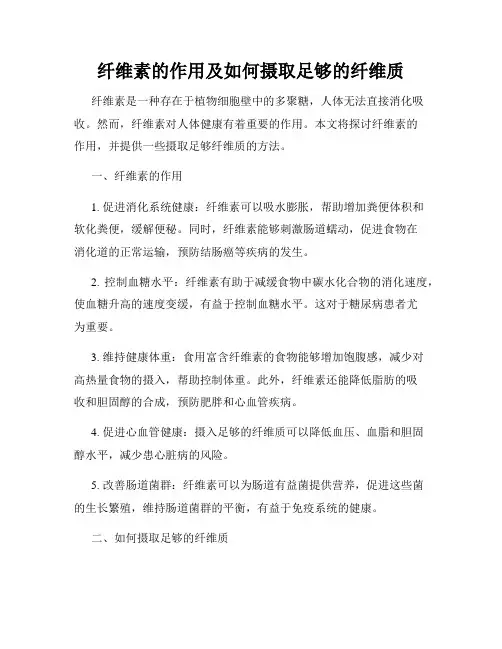 纤维素的作用及如何摄取足够的纤维质

纤维素是一种存在于植物细胞壁中的多聚糖，人体无法直接消化吸收。然而，纤维素对人体健康有着重要的作用。本文将探讨纤维素的作用，并提供一些摄取足够纤维质的方法。

一、纤维素的作用

1. 促进消化系统健康：纤维素可以吸水膨胀，帮助增加粪便体积和软化粪便，缓解便秘。同时，纤维素能够刺激肠道蠕动，促进食物在消化道的正常运输，预防结肠癌等疾病的发生。

2. 控制血糖水平：纤维素有助于减缓食物中碳水化合物的消化速度，使血糖升高的速度变缓，有益于控制血糖水平。这对于糖尿病患者尤为重要。

3. 维持健康体重：食用富含纤维素的食物能够增加饱腹感，减少对高热量食物的摄入，帮助控制体重。此外，纤维素还能降低脂肪的吸收和胆固醇的合成，预防肥胖和心血管疾病。

4. 促进心血管健康：摄入足够的纤维质可以降低血压、血脂和胆固醇水平，减少患心脏病的风险。

5. 改善肠道菌群：纤维素可以为肠道有益菌提供营养，促进这些菌的生长繁殖，维持肠道菌群的平衡，有益于免疫系统的健康。

二、如何摄取足够的纤维质